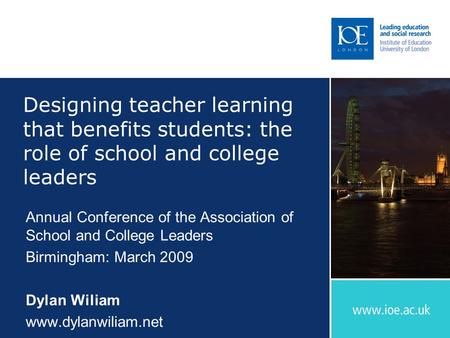 IOE
LONDON

Leading education and social research
Institute of Education
University of London

Designing teacher learning that benefits students: the role of school and college leaders

Annual Conference of the Association of School and College Leaders
Birmingham: March 2009

Dylan Wiliam
www.dylanwiliam.net

www.ioe.ac.uk